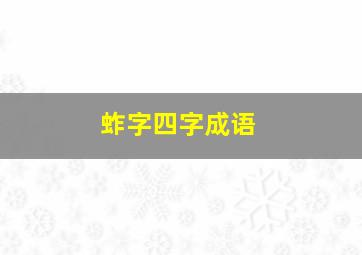 蚱字四字成语